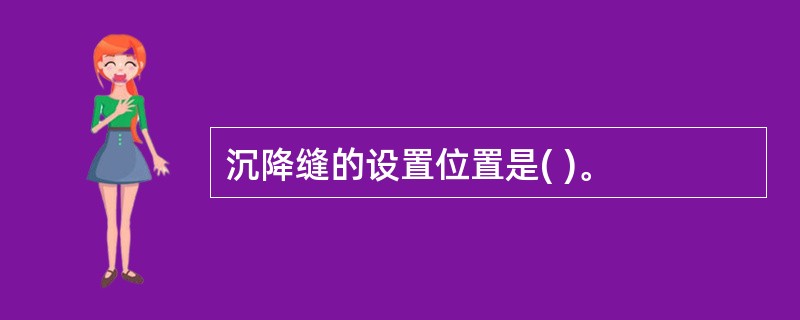 沉降缝的设置位置是( )。